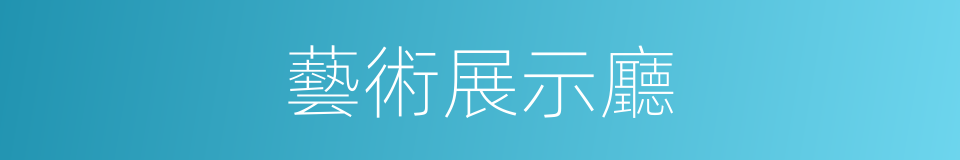 藝術展示廳